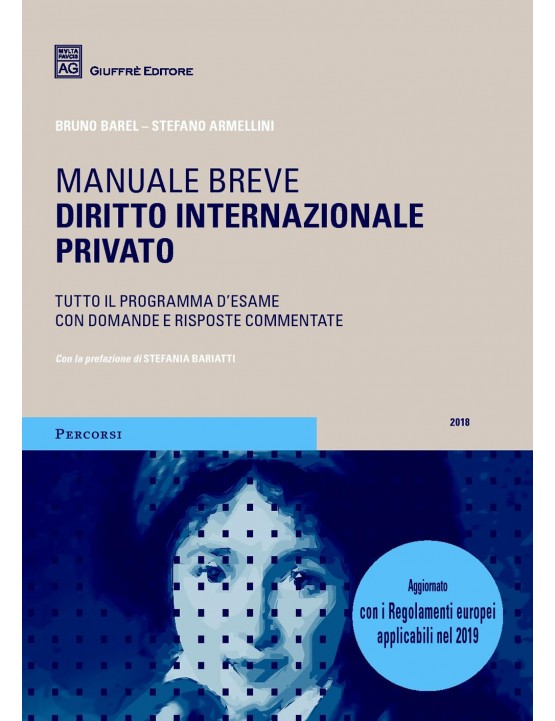 MVLTA PAVCIS AG
GIUFFRÈ EDITORE

BRUNO BAREL – STEFANO ARMELLINI

MANUALE BREVE
DIRITTO INTERNAZIONALE PRIVATO

TUTTO IL PROGRAMMA D'ESAME
CON DOMANDE E RISPOSTE COMMENTATE

Con la prefazione di STEFANIA BARIATTI

PERCORSI

2018

Aggiornato
con i Regolamenti europei applicabili nel 2019